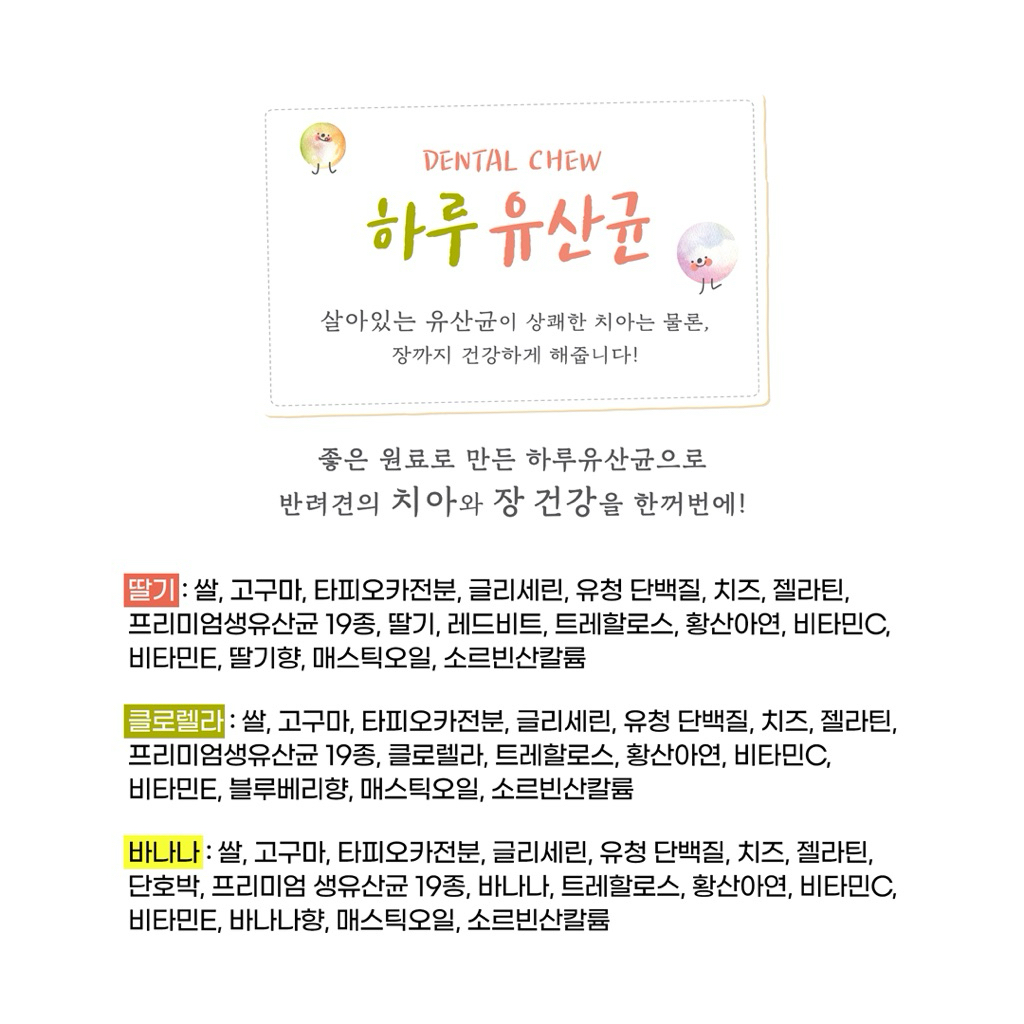 DENTAL CHEW

하루 유산균

살아있는 유산균이 상쾌한 치아는 물론,
장까지 건강하게 해줍니다!

좋은 원료로 만든 하루유산균으로
반려견의 치아와 장 건강을 한꺼번에!

딸기 : 쌀, 고구마, 타피오카전분, 글리세린, 유청 단백질, 치즈, 젤라틴, 프리미엄생유산균 19종, 딸기, 레드비트, 트레할로스, 황산아연, 비타민C, 비타민E, 딸기향, 매스틱오일, 소르빈산칼륨

클로렐라 : 쌀, 고구마, 타피오카전분, 글리세린, 유청 단백질, 치즈, 젤라틴, 프리미엄생유산균 19종, 클로렐라, 트레할로스, 황산아연, 비타민C, 비타민E, 블루베리향, 매스틱오일, 소르빈산칼륨

바나나 : 쌀, 고구마, 타피오카전분, 글리세린, 유청 단백질, 치즈, 젤라틴, 단호박, 프리미엄 생유산균 19종, 바나나, 트레할로스, 황산아연, 비타민C, 비타민E, 바나나향, 매스틱오일, 소르빈산칼륨